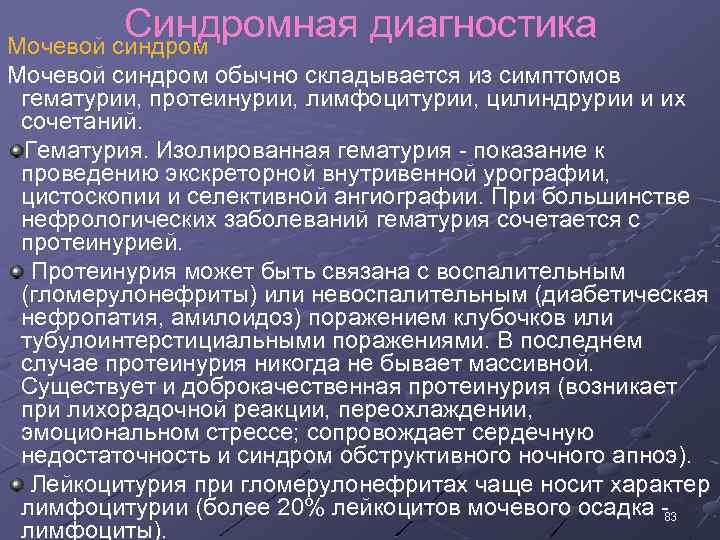 Синдромная диагностика

Мочевой синдром

Мочевой синдром обычно складывается из симптомов гематурии, протеинурии, лимфоцитурии, цилиндрурии и их сочетаний.

Гематурия. Изолированная гематурия - показание к проведению экскреторной внутривенной урографии, цистоскопии и селективной ангиографии. При большинстве нефрологических заболеваний гематурия сочетается с протеинурией.

Протеинурия может быть связана с воспалительным (гломерулонефриты) или невоспалительным (диабетическая нефропатия, амилоидоз) поражением клубочков или тубулоинтерстициальными поражениями. В последнем случае протеинурия никогда не бывает массивной. Существует и доброкачественная протеинурия (возникает при лихорадочной реакции, переохлаждении, эмоциональном стрессе; сопровождает сердечную недостаточность и синдром обструктивного ночного апноэ).

Лейкоцитурия при гломерулонефритах чаще носит характер лимфоцитурии (более 20% лейкоцитов мочевого осадка - лимфоциты).

83